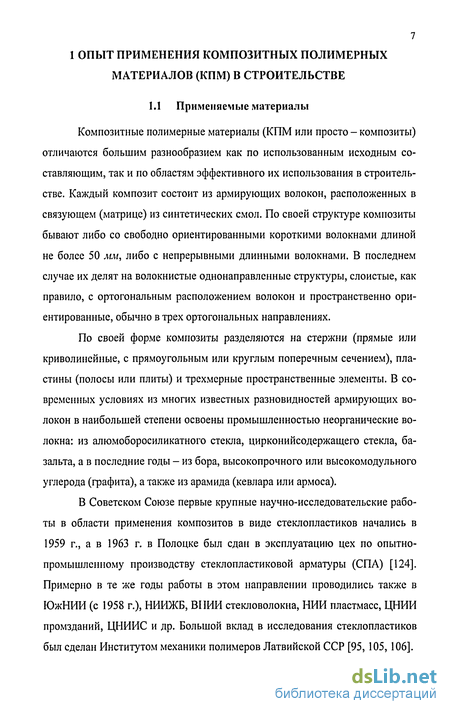 7

1 ОПЫТ ПРИМЕНЕНИЯ КОМПОЗИТНЫХ ПОЛИМЕРНЫХ МАТЕРИАЛОВ (КПМ) В СТРОИТЕЛЬСТВЕ

1.1 Применяемые материалы

Композитные полимерные материалы (КПМ или просто – композиты) отличаются большим разнообразием как по использованным исходным составляющим, так и по областям эффективного их использования в строительстве. Каждый композит состоит из армирующих волокон, расположенных в связующем (матрице) из синтетических смол. По своей структуре композиты бывают либо со свободно ориентированными короткими волокнами длиной не более 50 мм, либо с непрерывными длинными волокнами. В последнем случае их делят на волокнистые однонаправленные структуры, слоистые, как правило, с ортогональным расположением волокон и пространственно ориентированные, обычно в трех ортогональных направлениях.

По своей форме композиты разделяются на стержни (прямые или криволинейные, с прямоугольным или круглым поперечным сечением), пластины (полосы или плиты) и трехмерные пространственные элементы. В современных условиях из многих известных разновидностей армирующих волокон в наибольшей степени освоены промышленностью неорганические волокна: из алюмоборосиликатного стекла, цирконийсодержащего стекла, базальта, а в последние годы – из бора, высокопрочного или высокомодульного углерода (графита), а также из арамида (кевлара или армоса).

В Советском Союзе первые крупные научно-исследовательские работы в области применения композитов в виде стеклопластиков начались в 1959 г., а в 1963 г. в Полоцке был сдан в эксплуатацию цех по опытно-промышленному производству стеклопластиковой арматуры (СПА) [124]. Примерно в те же годы работы в этом направлении проводились также в ЮжНИИ (с 1958 г.), НИИЖБ, ВНИИ стекловолокна, НИИ пластмасс, ЦНИИ промзданий, ЦНИИС и др. Большой вклад в исследования стеклопластиков был сделан Институтом механики полимеров Латвийской ССР [95, 105, 106].

dsLib.net
библиотека диссертаций